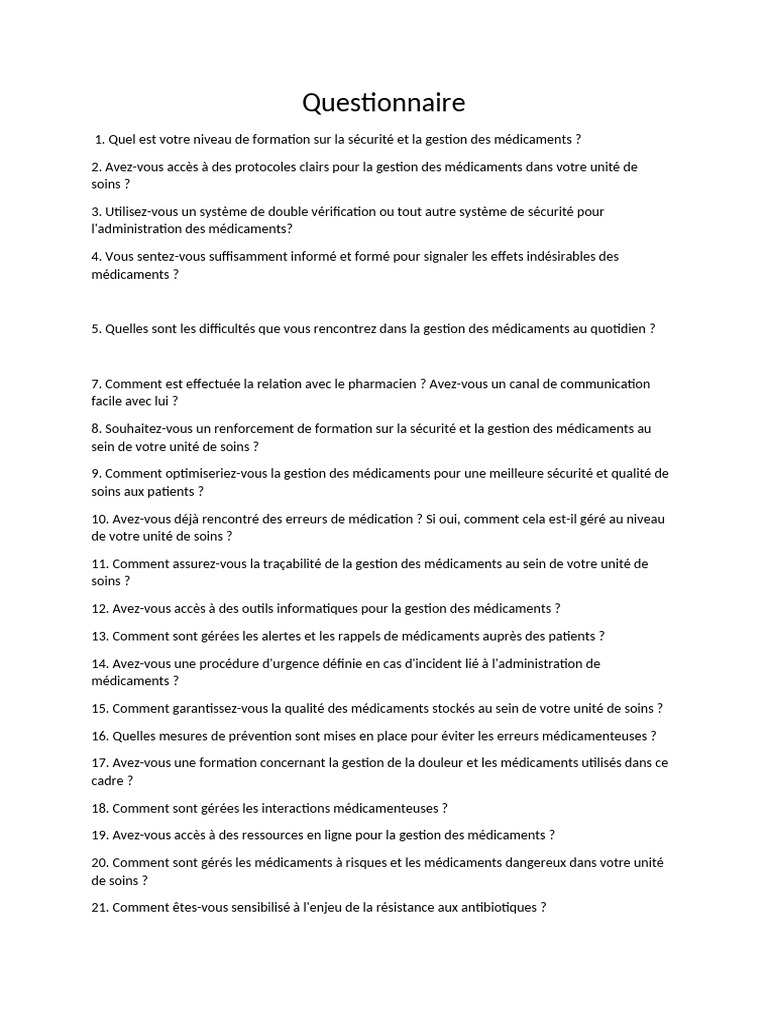 Questionnaire

1. Quel est votre niveau de formation sur la sécurité et la gestion des médicaments ?

2. Avez-vous accès à des protocoles clairs pour la gestion des médicaments dans votre unité de soins ?

3. Utilisez-vous un système de double vérification ou tout autre système de sécurité pour l'administration des médicaments?

4. Vous sentez-vous suffisamment informé et formé pour signaler les effets indésirables des médicaments ?

5. Quelles sont les difficultés que vous rencontrez dans la gestion des médicaments au quotidien ?

7. Comment est effectuée la relation avec le pharmacien ? Avez-vous un canal de communication facile avec lui ?

8. Souhaitez-vous un renforcement de formation sur la sécurité et la gestion des médicaments au sein de votre unité de soins ?

9. Comment optimiseriez-vous la gestion des médicaments pour une meilleure sécurité et qualité de soins aux patients ?

10. Avez-vous déjà rencontré des erreurs de médication ? Si oui, comment cela est-il géré au niveau de votre unité de soins ?

11. Comment assurez-vous la traçabilité de la gestion des médicaments au sein de votre unité de soins ?

12. Avez-vous accès à des outils informatiques pour la gestion des médicaments ?

13. Comment sont gérées les alertes et les rappels de médicaments auprès des patients ?

14. Avez-vous une procédure d'urgence définie en cas d'incident lié à l'administration de médicaments ?

15. Comment garantissez-vous la qualité des médicaments stockés au sein de votre unité de soins ?

16. Quelles mesures de prévention sont mises en place pour éviter les erreurs médicamenteuses ?

17. Avez-vous une formation concernant la gestion de la douleur et les médicaments utilisés dans ce cadre ?

18. Comment sont gérées les interactions médicamenteuses ?

19. Avez-vous accès à des ressources en ligne pour la gestion des médicaments ?

20. Comment sont gérés les médicaments à risques et les médicaments dangereux dans votre unité de soins ?

21. Comment êtes-vous sensibilisé à l'enjeu de la résistance aux antibiotiques ?